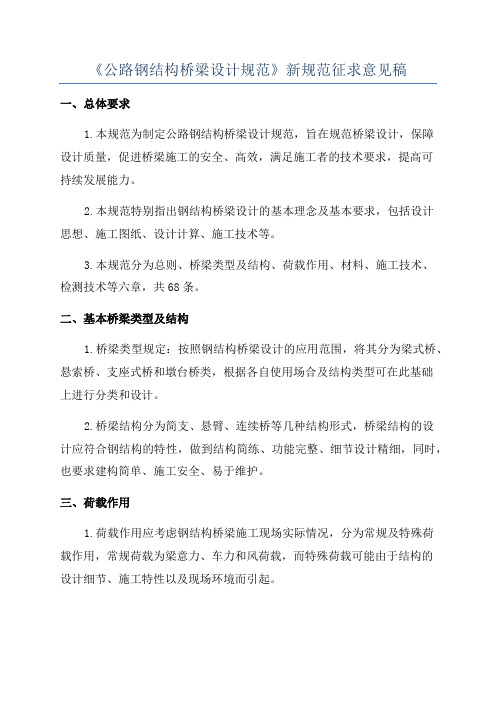 《公路钢结构桥梁设计规范》新规范征求意见稿

一、总体要求

1.本规范为制定公路钢结构桥梁设计规范，旨在规范桥梁设计，保障设计质量，促进桥梁施工的安全、高效，满足施工者的技术要求，提高可持续发展能力。

2.本规范特别指出钢结构桥梁设计的基本理念及基本要求，包括设计思想、施工图纸、设计计算、施工技术等。

3.本规范分为总则、桥梁类型及结构、荷载作用、材料、施工技术、检测技术等六章，共68条。

二、基本桥梁类型及结构

1.桥梁类型规定：按照钢结构桥梁设计的应用范围，将其分为梁式桥、悬索桥、支座式桥和墩台桥类，根据各自使用场合及结构类型可在此基础上进行分类和设计。

2.桥梁结构分为简支、悬臂、连续桥等几种结构形式，桥梁结构的设计应符合钢结构的特性，做到结构简练、功能完整、细节设计精细，同时，也要求建构简单、施工安全、易于维护。

三、荷载作用

1.荷载作用应考虑钢结构桥梁施工现场实际情况，分为常规及特殊荷载作用，常规荷载为梁意力、车力和风荷载，而特殊荷载可能由于结构的设计细节、施工特性以及现场环境而引起。